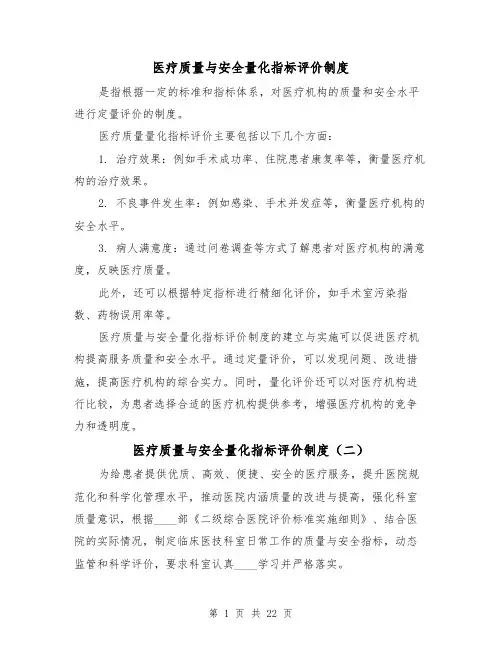 医疗质量与安全量化指标评价制度

是指根据一定的标准和指标体系，对医疗机构的质量和安全水平进行定量评价的制度。

医疗质量量化指标评价主要包括以下几个方面：

1. 治疗效果：例如手术成功率、住院患者康复率等，衡量医疗机构的治疗效果。

2. 不良事件发生率：例如感染、手术并发症等，衡量医疗机构的安全水平。

3. 病人满意度：通过问卷调查等方式了解患者对医疗机构的满意度，反映医疗质量。

此外，还可以根据特定指标进行精细化评价，如手术室污染指数、药物误用率等。

医疗质量与安全量化指标评价制度的建立与实施可以促进医疗机构提高服务质量和安全水平。通过定量评价，可以发现问题、改进措施，提高医疗机构的综合实力。同时，量化评价还可以对医疗机构进行比较，为患者选择合适的医疗机构提供参考，增强医疗机构的竞争力和透明度。

医疗质量与安全量化指标评价制度（二）

为给患者提供优质、高效、便捷、安全的医疗服务，提升医院规范化和科学化管理水平，推动医院内涵质量的改进与提高，强化科室质量意识，根据____部《二级综合医院评价标准实施细则》、结合医院的实际情况，制定临床医技科室日常工作的质量与安全指标，动态监管和科学评价，要求科室认真____学习并严格落实。

第 1 页 共 22 页